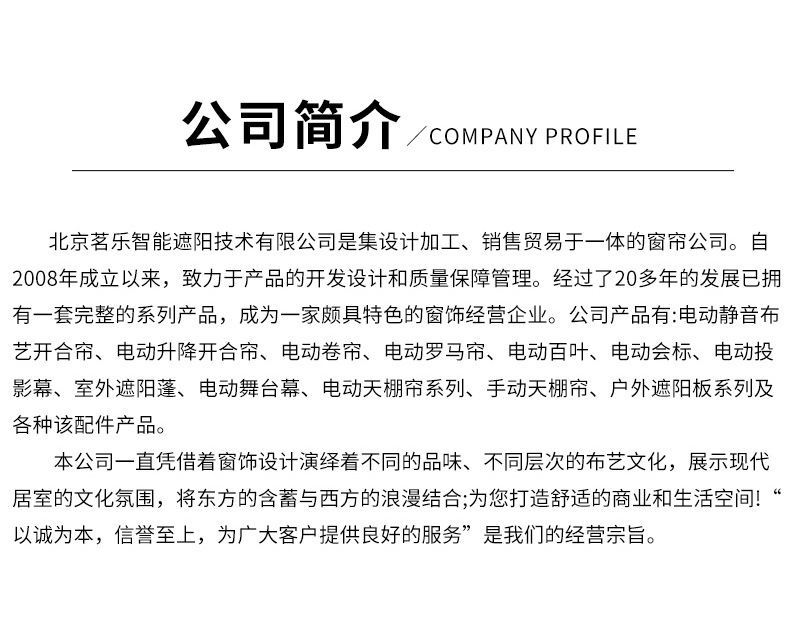 公司简介 ／COMPANY PROFILE

北京茗乐智能遮阳技术有限公司是集设计加工、销售贸易于一体的窗帘公司。自2008年成立以来，致力于产品的开发设计和质量保障管理。经过了20多年的发展已拥有一套完整的系列产品，成为一家颇具特色的窗饰经营企业。公司产品有:电动静音布艺开合帘、电动升降开合帘、电动卷帘、电动罗马帘、电动百叶、电动会标、电动投影幕、室外遮阳蓬、电动舞台幕、电动天棚帘系列、手动天棚帘、户外遮阳板系列及各种该配件产品。

本公司一直凭借着窗饰设计演绎着不同的品味、不同层次的布艺文化，展示现代居室的文化氛围，将东方的含蓄与西方的浪漫结合;为您打造舒适的商业和生活空间!“以诚为本，信誉至上，为广大客户提供良好的服务”是我们的经营宗旨。